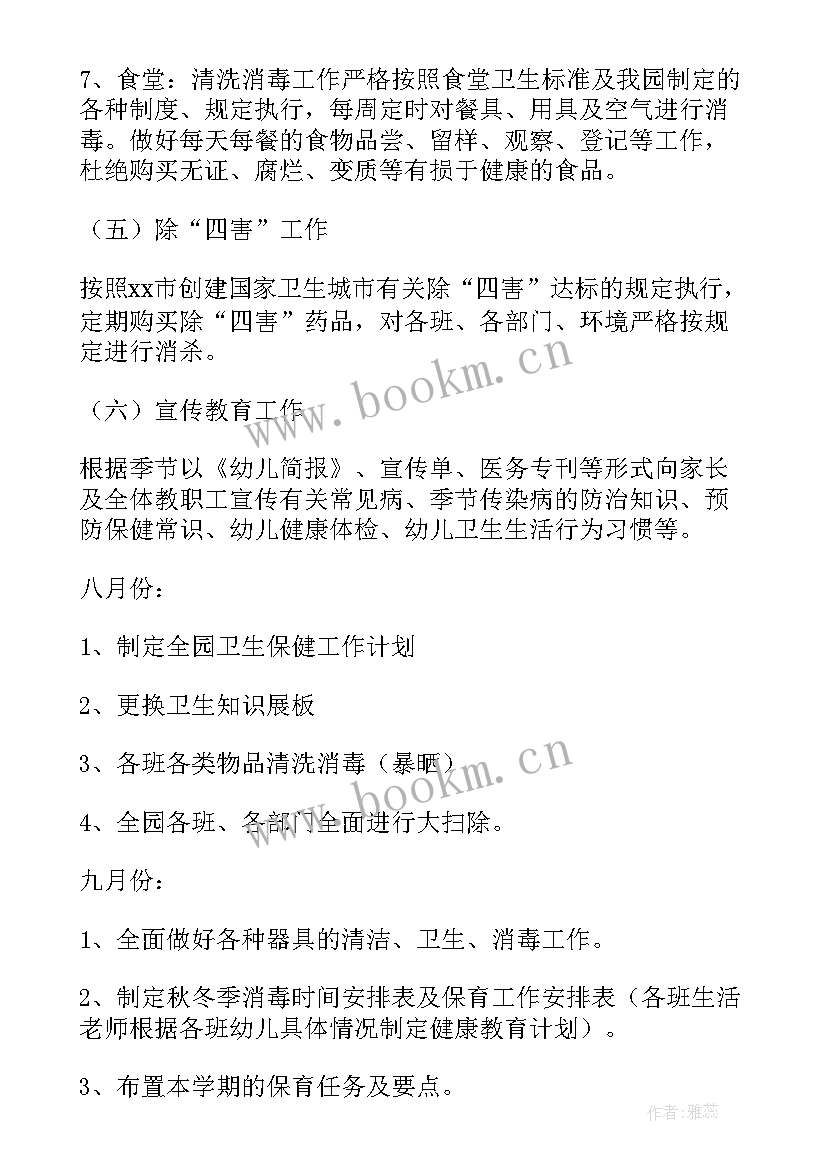 7、食堂：清洗消毒工作严格按照食堂卫生标准及我园制定的各种制度、规定执行，每周定时对餐具、用具及空气进行消毒。做好每天每餐的食物品尝、留样、观察、登记等工作，杜绝购买无证、腐烂、变质等有损于健康的食品。

（五）除“四害”工作

按照xx市创建国家卫生城市有关除“四害”达标的规定执行，定期购买除“四害”药品，对各班、各部门、环境严格按规定进行消杀。

（六）宣传教育工作

根据季节以《幼儿简报》、宣传单、医务专刊等形式向家长及全体教职工宣传有关常见病、季节传染病的防治知识、预防保健常识、幼儿健康体检、幼儿卫生生活行为习惯等。

八月份：

1、制定全园卫生保健工作计划

2、更换卫生知识展板

3、各班各类物品清洗消毒（暴晒）

4、全园各班、各部门全面进行大扫除。

九月份：

1、全面做好各种器具的清洁、卫生、消毒工作。

2、制定秋冬季消毒时间安排表及保育工作安排表（各班生活老师根据各班幼儿具体情况制定健康教育计划）。

3、布置本学期的保育任务及要点。

www.bookm.cn

www.bookm.cn

作者：雅蕊